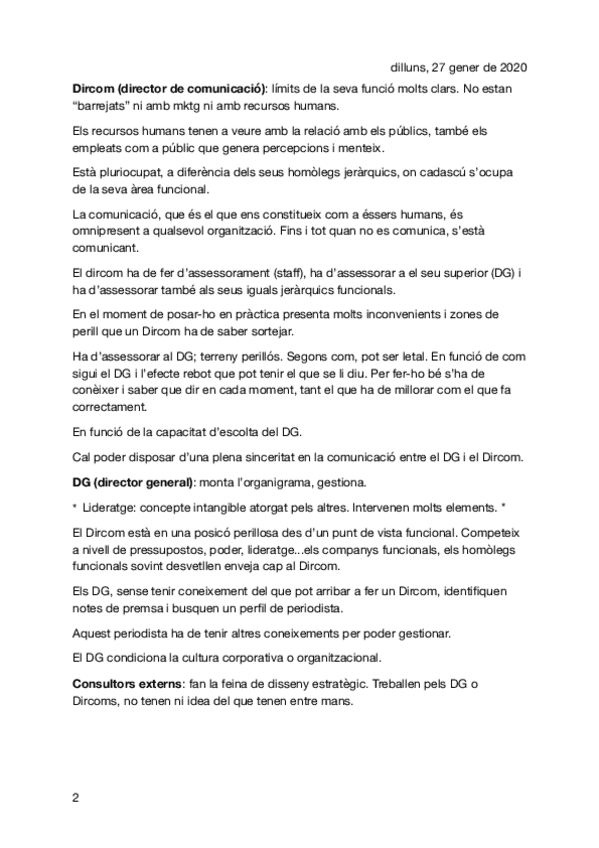 dilluns, 27 gener de 2020

Dircom (director de comunicació): límits de la seva funció molts clars. No estan "barrejats" ni amb mktg ni amb recursos humans.

Els recursos humans tenen a veure amb la relació amb els públics, també els empleats com a públic que genera percepcions i menteix.

Està pluriocupat, a diferència dels seus homòlegs jeràrquics, on cadascú s'ocupa de la seva àrea funcional.

La comunicació, que és el que ens constitueix com a éssers humans, és omnipresent a qualsevol organització. Fins i tot quan no es comunica, s'està comunicant.

El dircom ha de fer d'assessorament (staff), ha d'assessorar a el seu superior (DG) i ha d'assessorar també als seus iguals jeràrquics funcionals.

En el moment de posar-ho en pràctica presenta molts inconvenients i zones de perill que un Dircom ha de saber sortejar.

Ha d'assessorar al DG; terreny perillós. Segons com, pot ser letal. En funció de com sigui el DG i l'efecte rebot que pot tenir el que se li diu. Per fer-ho bé s'ha de conèixer i saber que dir en cada moment, tant el que ha de millorar com el que fa correctament.

En funció de la capacitat d'escolta del DG.

Cal poder disposar d'una plena sinceritat en la comunicació entre el DG i el Dircom.

DG (director general): monta l'organigrama, gestiona.

* Lideratge: concepte intangible atorgat pels altres. Intervenen molts elements. *

El Dircom està en una posicó perillosa des d'un punt de vista funcional. Competeix a nivell de pressupostos, poder, lideratge...els companys funcionals, els homòlegs funcionals sovint desvetllen enveja cap al Dircom.

Els DG, sense tenir coneixement del que pot arribar a fer un Dircom, identifiquen notes de premsa i busquen un perfil de periodista.

Aquest periodista ha de tenir altres coneixements per poder gestionar.

El DG condiciona la cultura corporativa o organitzacional.

Consultors externs: fan la feina de disseny estratègic. Treballen pels DG o Dircoms, no tenen ni idea del que tenen entre mans.

2